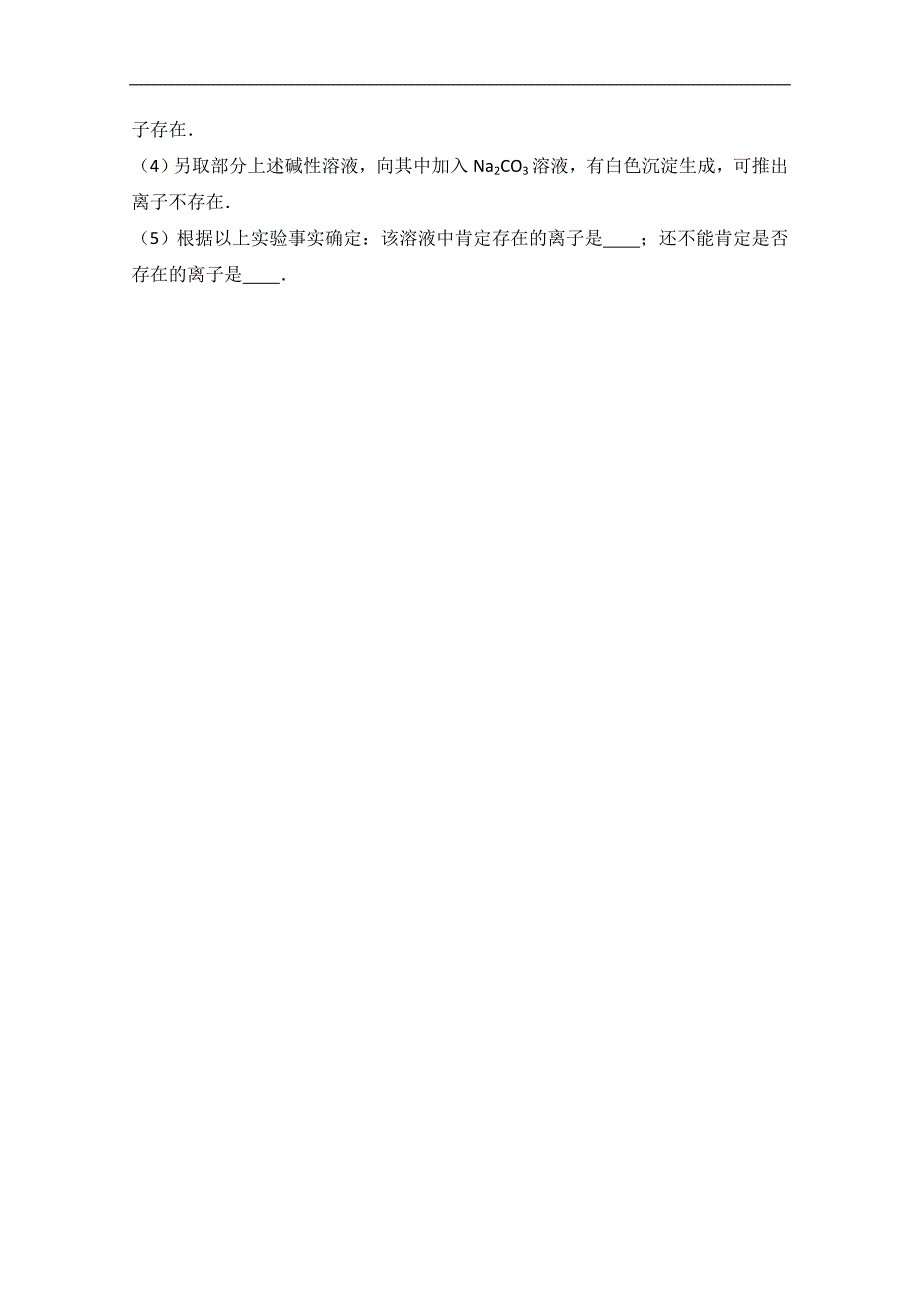 子存在．

（4）另取部分上述碱性溶液，向其中加入 $Na_2CO_3$ 溶液，有白色沉淀生成，可推出离子不存在．

（5）根据以上实验事实确定：该溶液中肯定存在的离子是____；还不能肯定是否存在的离子是____．